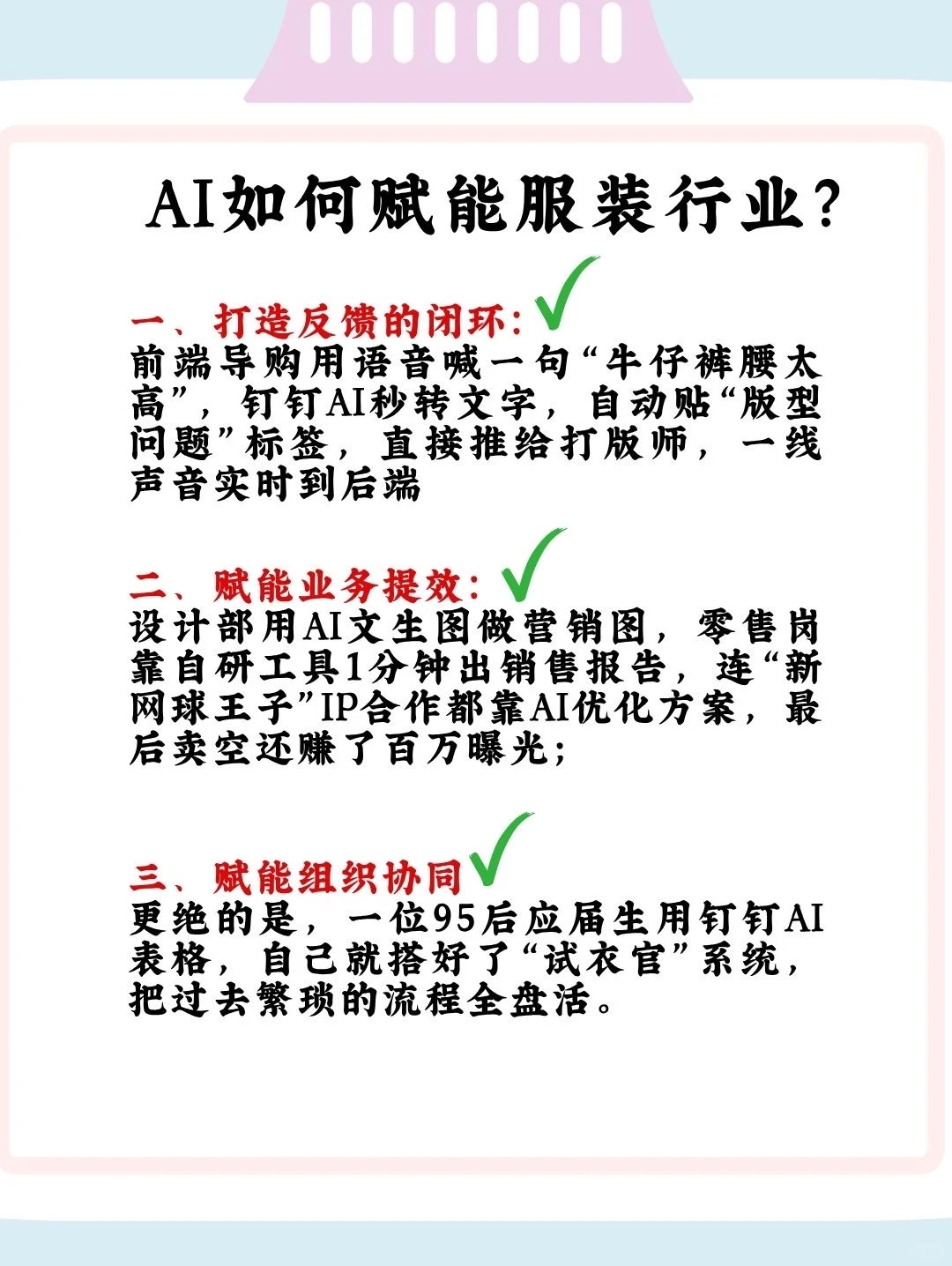 AI如何赋能服装行业?

一、打造反馈的闭环:
前端导购用语音喊一句“牛仔裤腰太高”,钉钉AI秒转文字,自动贴“版型问题”标签,直接推给打版师,一线声音实时到后端

二、赋能业务提效:
设计部用AI文生图做营销图,零售岗靠自研工具1分钟出销售报告,连“新网球王子”IP合作都靠AI优化方案,最后卖空还赚了百万曝光;

三、赋能组织协同
更绝的是,一位95后应届生用钉钉AI表格,自己就搭好了“试衣官”系统,把过去繁琐的流程全盘活。